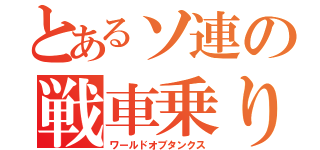 とあるソ連の
戦車乗り
ワールドオブタンクス